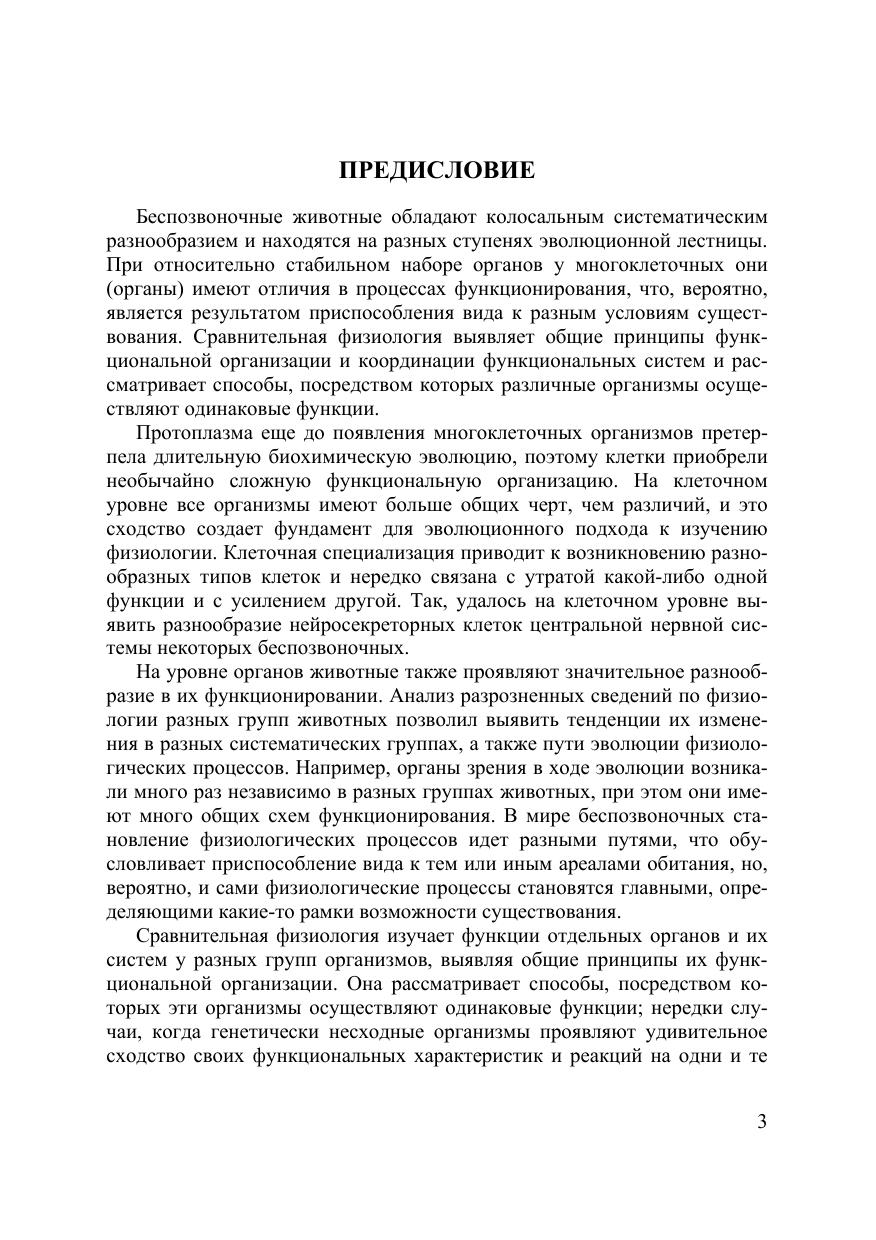 ПРЕДИСЛОВИЕ

Беспозвоночные животные обладают колосальным систематическим разнообразием и находятся на разных ступенях эволюционной лестницы. При относительно стабильном наборе органов у многоклеточных они (органы) имеют отличия в процессах функционирования, что, вероятно, является результатом приспособления вида к разным условиям существования. Сравнительная физиология выявляет общие принципы функциональной организации и координации функциональных систем и рассматривает способы, посредством которых различные организмы осуществляют одинаковые функции.

Протоплазма еще до появления многоклеточных организмов претерпела длительную биохимическую эволюцию, поэтому клетки приобрели необычайно сложную функциональную организацию. На клеточном уровне все организмы имеют больше общих черт, чем различий, и это сходство создает фундамент для эволюционного подхода к изучению физиологии. Клеточная специализация приводит к возникновению разнообразных типов клеток и нередко связана с утратой какой-либо одной функции и с усилением другой. Так, удалось на клеточном уровне выявить разнообразие нейросекреторных клеток центральной нервной системы некоторых беспозвоночных.

На уровне органов животные также проявляют значительное разнообразие в их функционировании. Анализ разрозненных сведений по физиологии разных групп животных позволил выявить тенденции их изменения в разных систематических группах, а также пути эволюции физиологических процессов. Например, органы зрения в ходе эволюции возникали много раз независимо в разных группах животных, при этом они имеют много общих схем функционирования. В мире беспозвоночных становление физиологических процессов идет разными путями, что обусловливает приспособление вида к тем или иным ареалами обитания, но, вероятно, и сами физиологические процессы становятся главными, определяющими какие-то рамки возможности существования.

Сравнительная физиология изучает функции отдельных органов и их систем у разных групп организмов, выявляя общие принципы их функциональной организации. Она рассматривает способы, посредством которых эти организмы осуществляют одинаковые функции; нередки случаи, когда генетически несходные организмы проявляют удивительное сходство своих функциональных характеристик и реакций на одни и те

3